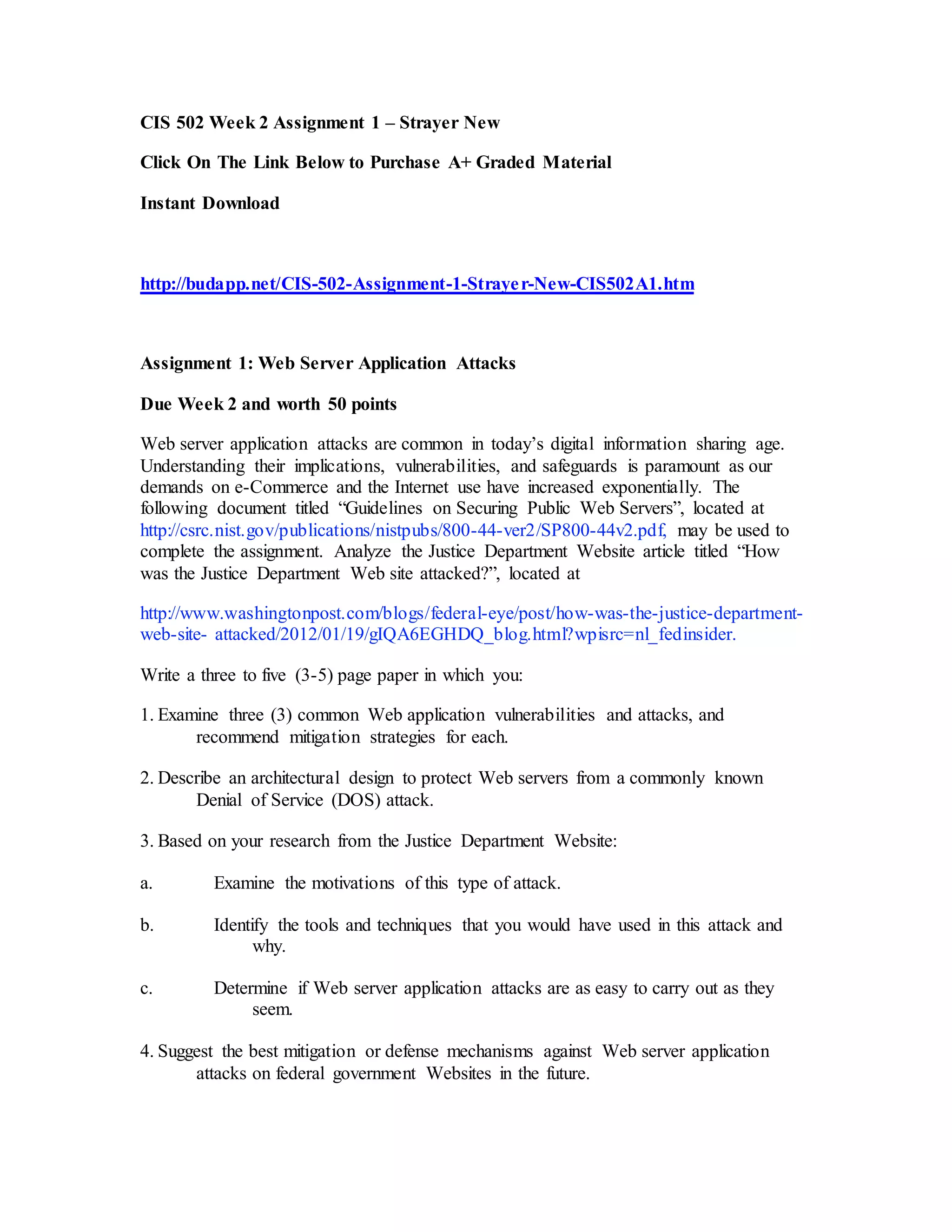 CIS 502 Week 2 Assignment 1 – Strayer New

Click On The Link Below to Purchase A+ Graded Material

Instant Download

http://budapp.net/CIS-502-Assignment-1-Strayer-New-CIS502A1.htm

Assignment 1: Web Server Application Attacks

Due Week 2 and worth 50 points

Web server application attacks are common in today's digital information sharing age. Understanding their implications, vulnerabilities, and safeguards is paramount as our demands on e-Commerce and the Internet use have increased exponentially. The following document titled "Guidelines on Securing Public Web Servers", located at http://csrc.nist.gov/publications/nistpubs/800-44-ver2/SP800-44v2.pdf, may be used to complete the assignment. Analyze the Justice Department Website article titled "How was the Justice Department Web site attacked?", located at

http://www.washingtonpost.com/blogs/federal-eye/post/how-was-the-justice-department-web-site- attacked/2012/01/19/gIQA6EGHDQ_blog.html?wpisrc=nl_fedinsider.

Write a three to five (3-5) page paper in which you:

1. Examine three (3) common Web application vulnerabilities and attacks, and recommend mitigation strategies for each.

2. Describe an architectural design to protect Web servers from a commonly known Denial of Service (DOS) attack.

3. Based on your research from the Justice Department Website:

a. Examine the motivations of this type of attack.

b. Identify the tools and techniques that you would have used in this attack and why.

c. Determine if Web server application attacks are as easy to carry out as they seem.

4. Suggest the best mitigation or defense mechanisms against Web server application attacks on federal government Websites in the future.